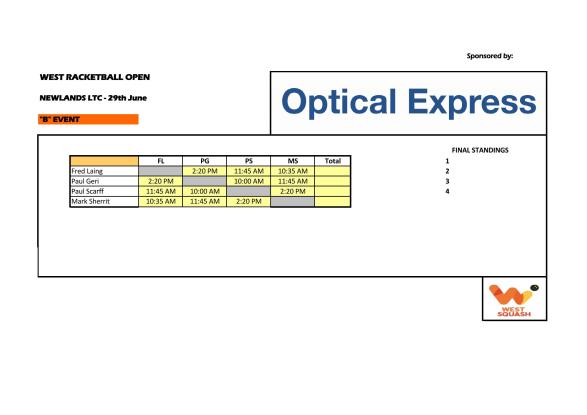 Sponsored by:

WEST RACKETBALL OPEN

NEWLANDS LTC - 29th June

"B" EVENT

Optical Express

| | FL | PG | PS | MS | Total |
|---|---|---|---|---|---|
| Fred Laing | | 2:20 PM | 11:45 AM | 10:35 AM | |
| Paul Geri | 2:20 PM | | 10:00 AM | 11:45 AM | |
| Paul Scarff | 11:45 AM | 10:00 AM | | 2:20 PM | |
| Mark Sherrit | 10:35 AM | 11:45 AM | 2:20 PM | | |

FINAL STANDINGS
1
2
3
4

WEST SQUASH